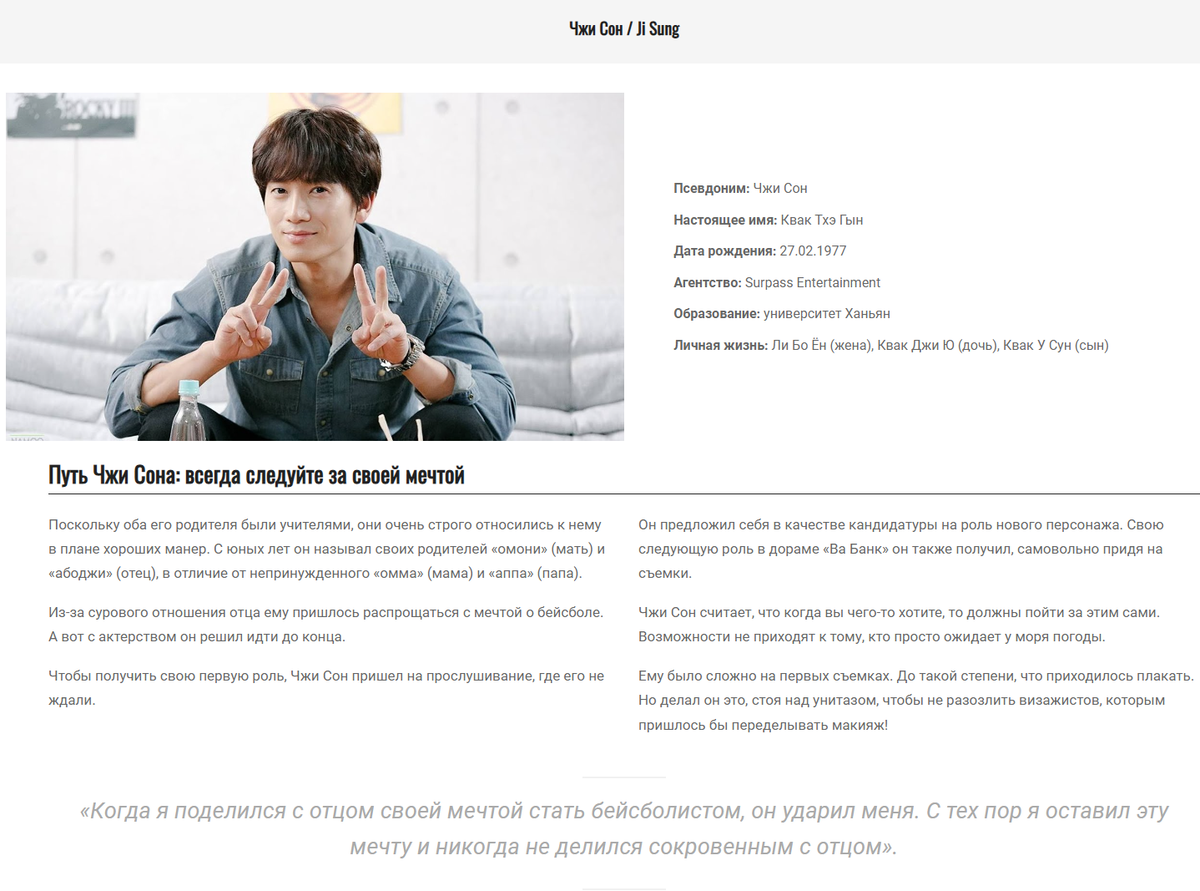 Чжи Сон / Ji Sung

ROCKY III

Псевдоним: Чжи Сон

Настоящее имя: Квак Тхэ Гын

Дата рождения: 27.02.1977

Агентство: Surpass Entertainment

Образование: университет Ханьян

Личная жизнь: Ли Бо Ён (жена), Квак Джи Ю (дочь), Квак У Сун (сын)

Путь Чжи Сона: всегда следуйте за своей мечтой

Поскольку оба его родителя были учителями, они очень строго относились к нему в плане хороших манер. С юных лет он называл своих родителей «омони» (мать) и «абоджи» (отец), в отличие от непринужденного «омма» (мама) и «аппа» (папа).

Из-за сурового отношения отца ему пришлось распрощаться с мечтой о бейсболе. А вот с актерством он решил идти до конца.

Чтобы получить свою первую роль, Чжи Сон пришел на прослушивание, где его не ждали.

Он предложил себя в качестве кандидатуры на роль нового персонажа. Свою следующую роль в дораме «Ва Банк» он также получил, самовольно придя на съемки.

Чжи Сон считает, что когда вы чего-то хотите, то должны пойти за этим сами. Возможности не приходят к тому, кто просто ожидает у моря погоды.

Ему было сложно на первых съемках. До такой степени, что приходилось плакать. Но делал он это, стоя над унитазом, чтобы не разозлить визажистов, которым пришлось бы переделывать макияж!

«Когда я поделился с отцом своей мечтой стать бейсболистом, он ударил меня. С тех пор я оставил эту мечту и никогда не делился сокровенным с отцом».